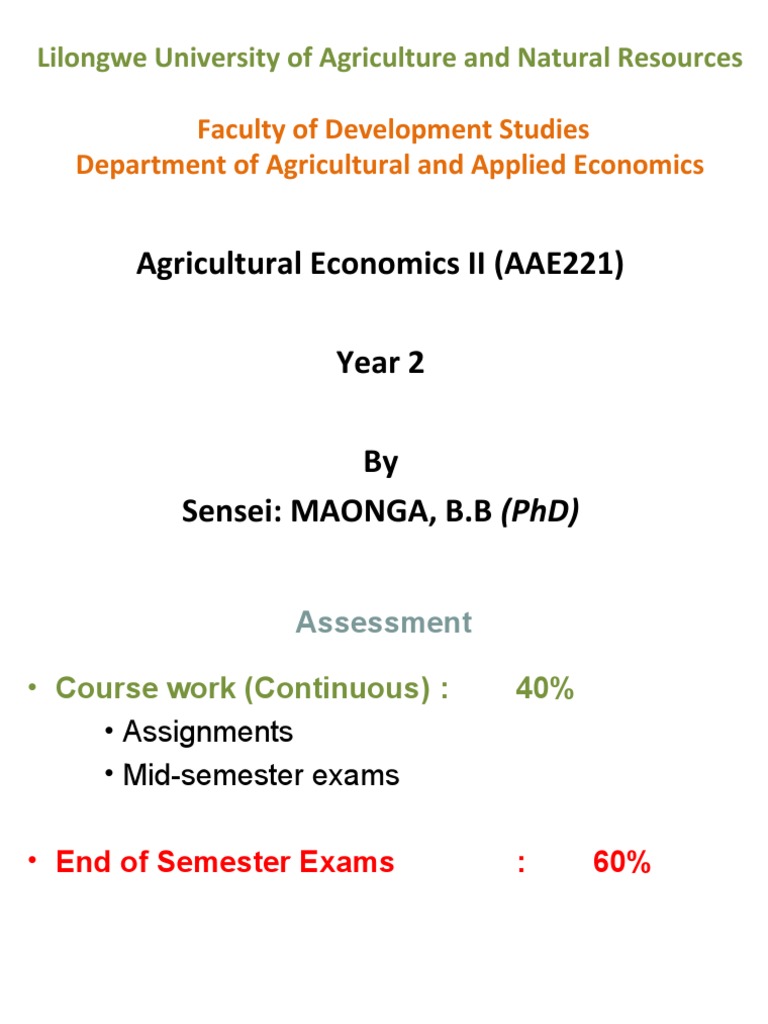 Lilongwe University of Agriculture and Natural Resources

Faculty of Development Studies
Department of Agricultural and Applied Economics

Agricultural Economics II (AAE221)

Year 2

By
Sensei: MAONGA, B.B (PhD)

Assessment

• Course work (Continuous) : 40%
• Assignments
• Mid-semester exams

• End of Semester Exams : 60%